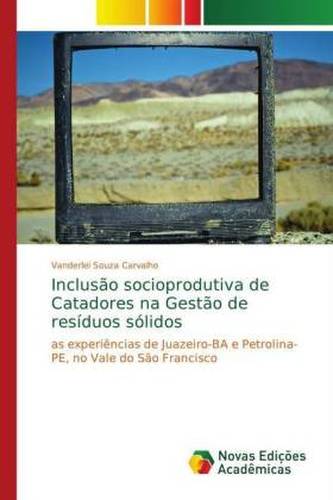 Vanderlei Souza Carvalho

Inclusão socioprodutiva de Catadores na Gestão de resíduos sólidos

as experiências de Juazeiro-BA e Petrolina-PE, no Vale do São Francisco

Novas Edições Acadêmicas